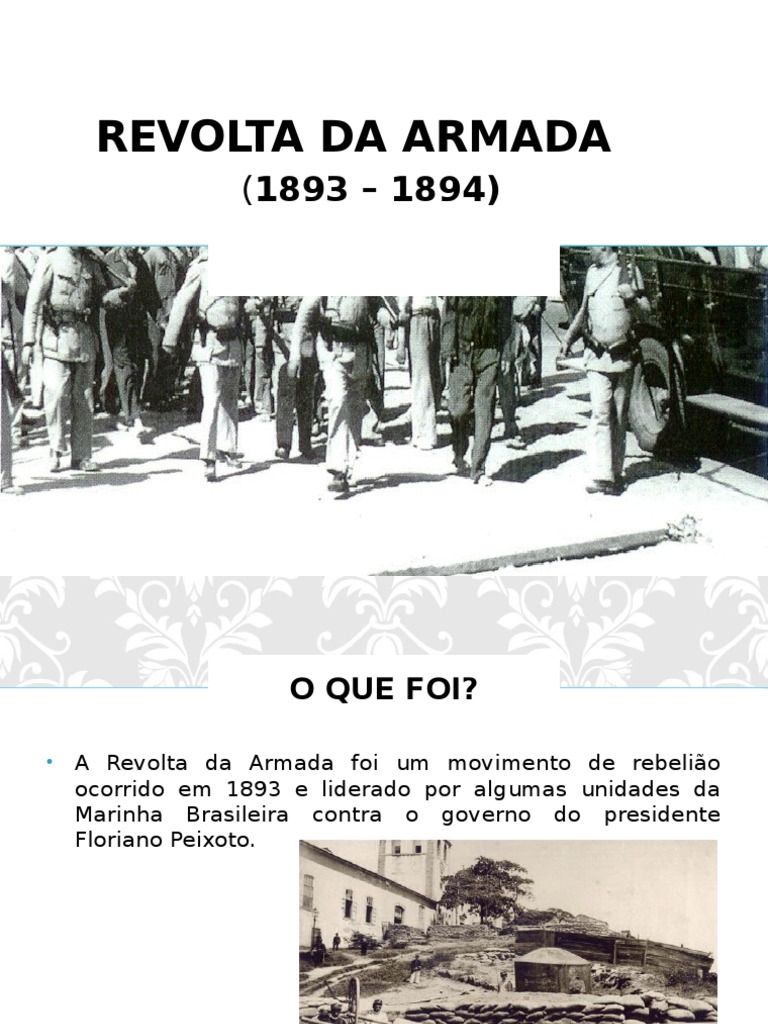 REVOLTA DA ARMADA
(1893 – 1894)

O QUE FOI?

• A Revolta da Armada foi um movimento de rebelião ocorrido em 1893 e liderado por algumas unidades da Marinha Brasileira contra o governo do presidente Floriano Peixoto.